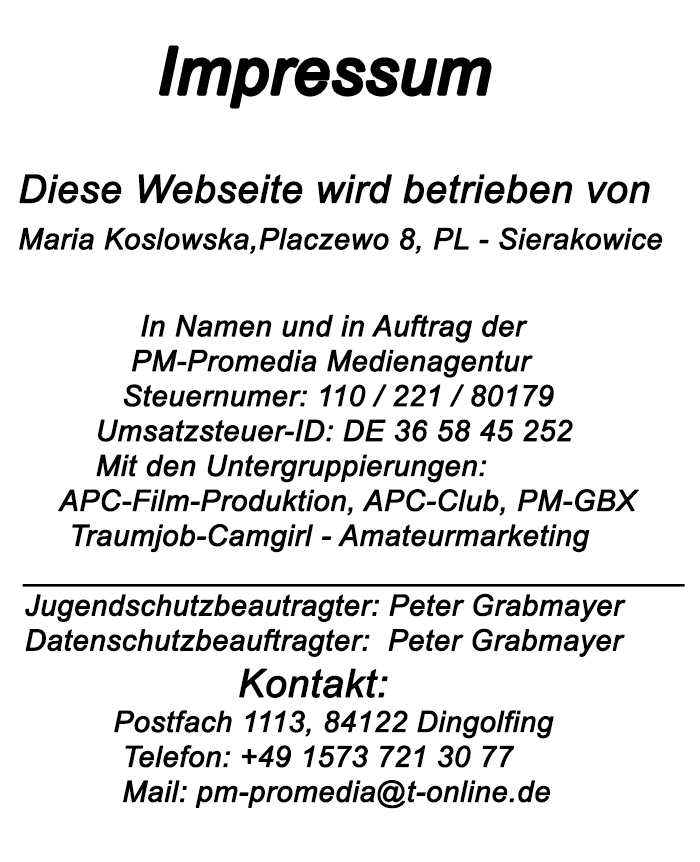 Impressum

Diese Webseite wird betrieben von
Maria Koslowska,Placzewo 8, PL - Sierakowice

In Namen und in Auftrag der
PM-Promedia Medienagentur
Steuernumer: 110 / 221 / 80179
Umsatzsteuer-ID: DE 36 58 45 252
Mit den Untergruppierungen:
APC-Film-Produktion, APC-Club, PM-GBX
Traumjob-Camgirl - Amateurmarketing

Jugendschutzbeautragter: Peter Grabmayer
Datenschutzbeauftragter: Peter Grabmayer

Kontakt:
Postfach 1113, 84122 Dingolfing
Telefon: +49 1573 721 30 77
Mail: pm-promedia@t-online.de